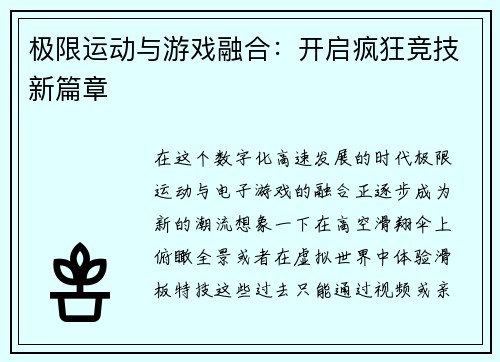 极限运动与游戏融合：开启疯狂竞技新篇章

在这个数字化高速发展的时代极限运动与电子游戏的融合正逐步成为新的潮流想象一下在高空滑翔伞上俯瞰全景或者在虚拟世界中体验滑板特技这些过去只能通过视频或亲